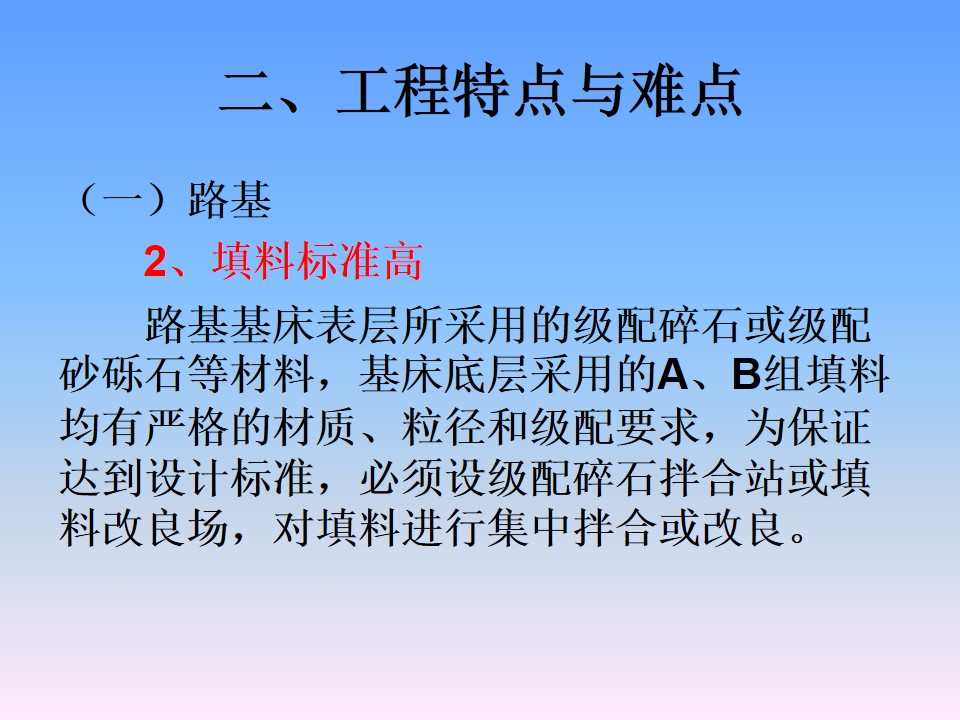 二、工程特点与难点

（一）路基

2、填料标准高

路基基床表层所采用的级配碎石或级配砂砾石等材料，基床底层采用的A、B组填料均有严格的材质、粒径和级配要求，为保证达到设计标准，必须设级配碎石拌合站或填料改良场，对填料进行集中拌合或改良。